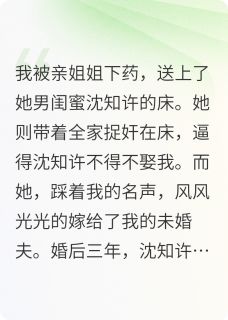 我被亲姐姐下药，送上了她男闺蜜沈知许的床。她则带着全家捉奸在床，逼得沈知许不得不娶我。而她，踩着我的名声，风风光光的嫁给了我的未婚夫。婚后三年，沈知许…